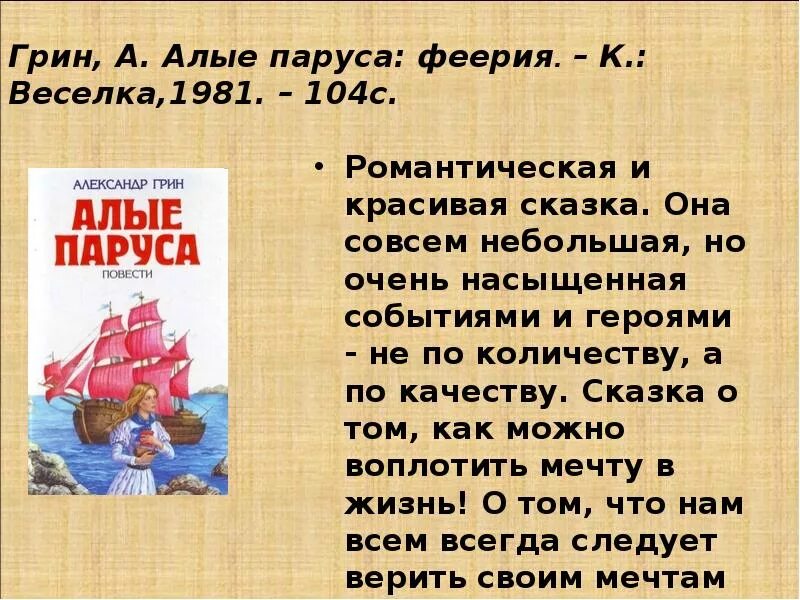 Грин, А. Алые паруса: феерия. – К.: Веселка,1981. – 104с.

АЛЕКСАНДР ГРИН
АЛЫЕ ПАРУСА
ПОВЕСТИ

• Романтическая и красивая сказка. Она совсем небольшая, но очень насыщенная событиями и героями - не по количеству, а по качеству. Сказка о том, как можно воплотить мечту в жизнь! О том, что нам всем всегда следует верить своим мечтам